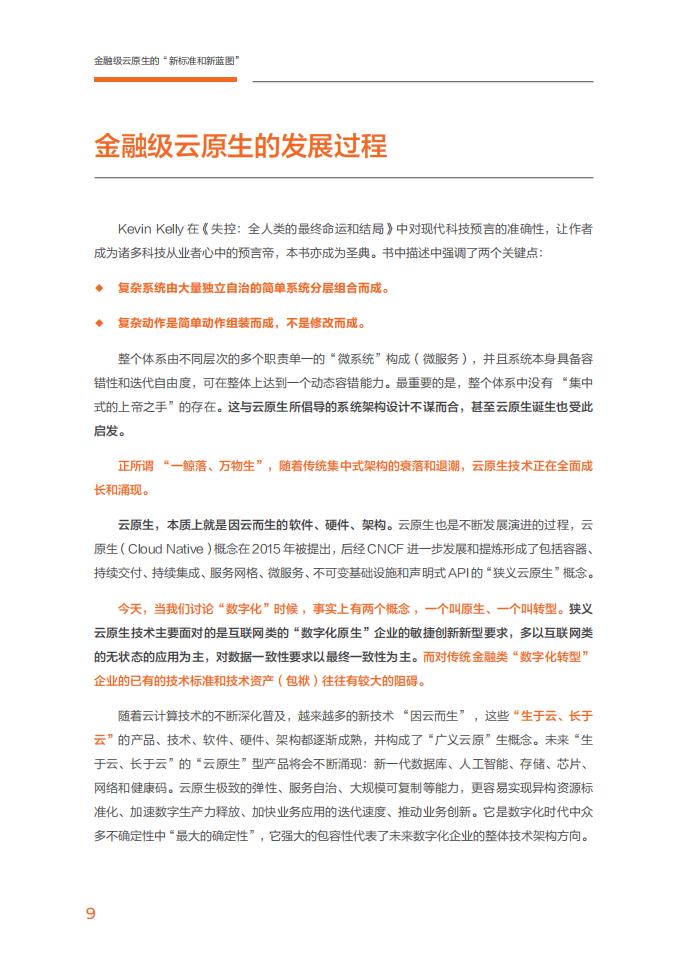 金融级云原生的“新标准和新蓝图”

金融级云原生的发展过程

Kevin Kelly 在《失控：全人类的最终命运和结局》中对现代科技预言的准确性，让作者成为诸多科技从业者心中的预言帝，本书亦成为圣典。书中描述中强调了两个关键点：

◆ 复杂系统由大量独立自治的简单系统分层组合而成。

◆ 复杂动作是简单动作组装而成，不是修改而成。

整个体系由不同层次的多个职责单一的“微系统”构成（微服务），并且系统本身具备容错性和迭代自由度，可在整体上达到一个动态容错能力。最重要的是，整个体系中没有“集中式的上帝之手”的存在。这与云原生所倡导的系统架构设计不谋而合，甚至云原生诞生也受此启发。

正所谓“一鲸落、万物生”，随着传统集中式架构的衰落和退潮，云原生技术正在全面成长和涌现。

云原生，本质上就是因云而生的软件、硬件、架构。云原生也是不断发展演进的过程，云原生（Cloud Native）概念在 2015 年被提出，后经 CNCF 进一步发展和提炼形成了包括容器、持续交付、持续集成、服务网格、微服务、不可变基础设施和声明式 API 的“狭义云原生”概念。

今天，当我们讨论“数字化”时候，事实上有两个概念，一个叫原生、一个叫转型。狭义云原生技术主要面对的是互联网类的“数字化原生”企业的敏捷创新新型要求，多以互联网类的无状态的应用为主，对数据一致性要求以最终一致性为主。而对传统金融类“数字化转型”企业的已有的技术标准和技术资产（包袱）往往有较大的阻碍。

随着云计算技术的不断深化普及，越来越多的新技术“因云而生”，这些“生于云、长于云”的产品、技术、软件、硬件、架构都逐渐成熟，并构成了“广义云原”生概念。未来“生于云、长于云”的“云原生”型产品将会不断涌现：新一代数据库、人工智能、存储、芯片、网络和健康码。云原生极致的弹性、服务自治、大规模可复制等能力，更容易实现异构资源标准化、加速数字生产力释放、加快业务应用的迭代速度、推动业务创新。它是数字化时代中众多不确定性中“最大的确定性”，它强大的包容性代表了未来数字化企业的整体技术架构方向。

9